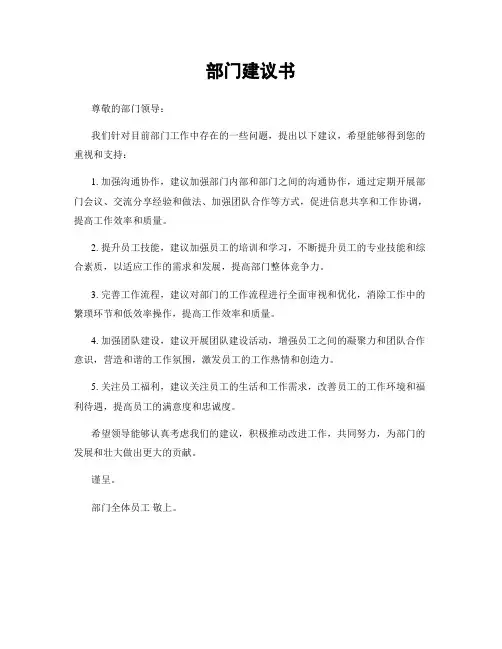 部门建议书

尊敬的部门领导：

我们针对目前部门工作中存在的一些问题，提出以下建议，希望能够得到您的重视和支持：

1. 加强沟通协作，建议加强部门内部和部门之间的沟通协作，通过定期开展部门会议、交流分享经验和做法、加强团队合作等方式，促进信息共享和工作协调，提高工作效率和质量。

2. 提升员工技能，建议加强员工的培训和学习，不断提升员工的专业技能和综合素质，以适应工作的需求和发展，提高部门整体竞争力。

3. 完善工作流程，建议对部门的工作流程进行全面审视和优化，消除工作中的繁琐环节和低效率操作，提高工作效率和质量。

4. 加强团队建设，建议开展团队建设活动，增强员工之间的凝聚力和团队合作意识，营造和谐的工作氛围，激发员工的工作热情和创造力。

5. 关注员工福利，建议关注员工的生活和工作需求，改善员工的工作环境和福利待遇，提高员工的满意度和忠诚度。

希望领导能够认真考虑我们的建议，积极推动改进工作，共同努力，为部门的发展和壮大做出更大的贡献。

谨呈。

部门全体员工 敬上。